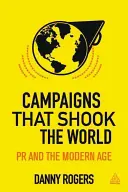 CAMPAIGNS THAT SHOOK THE WORLD

PR AND THE MODERN AGE

DANNY ROGERS